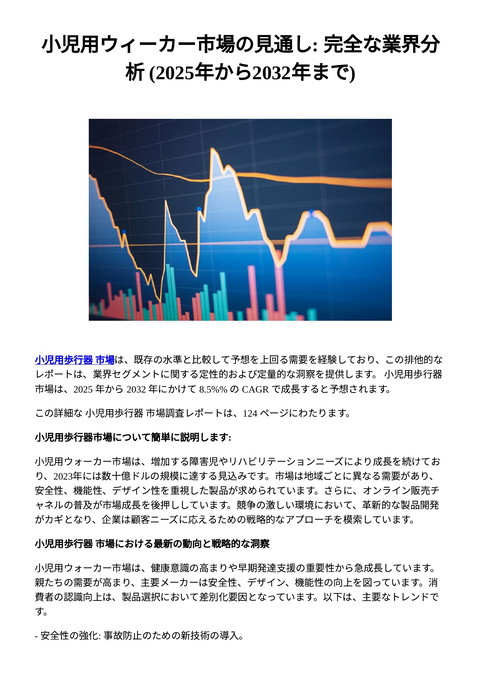 小児用ウィーカー市場の見通し: 完全な業界分析 (2025年から2032年まで)

小児用歩行器 市場は、既存の水準と比較して予想を上回る需要を経験しており、この排他的なレポートは、業界セグメントに関する定性的および定量的な洞察を提供します。 小児用歩行器 市場は、2025 年から 2032 年にかけて 8.5%% の CAGR で成長すると予想されます。

この詳細な 小児用歩行器 市場調査レポートは、124 ページにわたります。

小児用歩行器市場について簡単に説明します:

小児用ウォーカー市場は、増加する障害児やリハビリテーションニーズにより成長を続けており、2023年には数十億ドルの規模に達する見込みです。市場は地域ごとに異なる需要があり、安全性、機能性、デザイン性を重視した製品が求められています。さらに、オンライン販売チャネルの普及が市場成長を後押ししています。競争の激しい環境において、革新的な製品開発がカギとなり、企業は顧客ニーズに応えるための戦略的なアプローチを模索しています。

小児用歩行器 市場における最新の動向と戦略的な洞察

小児用ウォーカー市場は、健康意識の高まりや早期発達支援の重要性から急成長しています。親たちの需要が高まり、主要メーカーは安全性、デザイン、機能性の向上を図っています。消費者の認識向上は、製品選択において差別化要因となっています。以下は、主要なトレンドです。

- 安全性の強化: 事故防止のための新技術の導入。